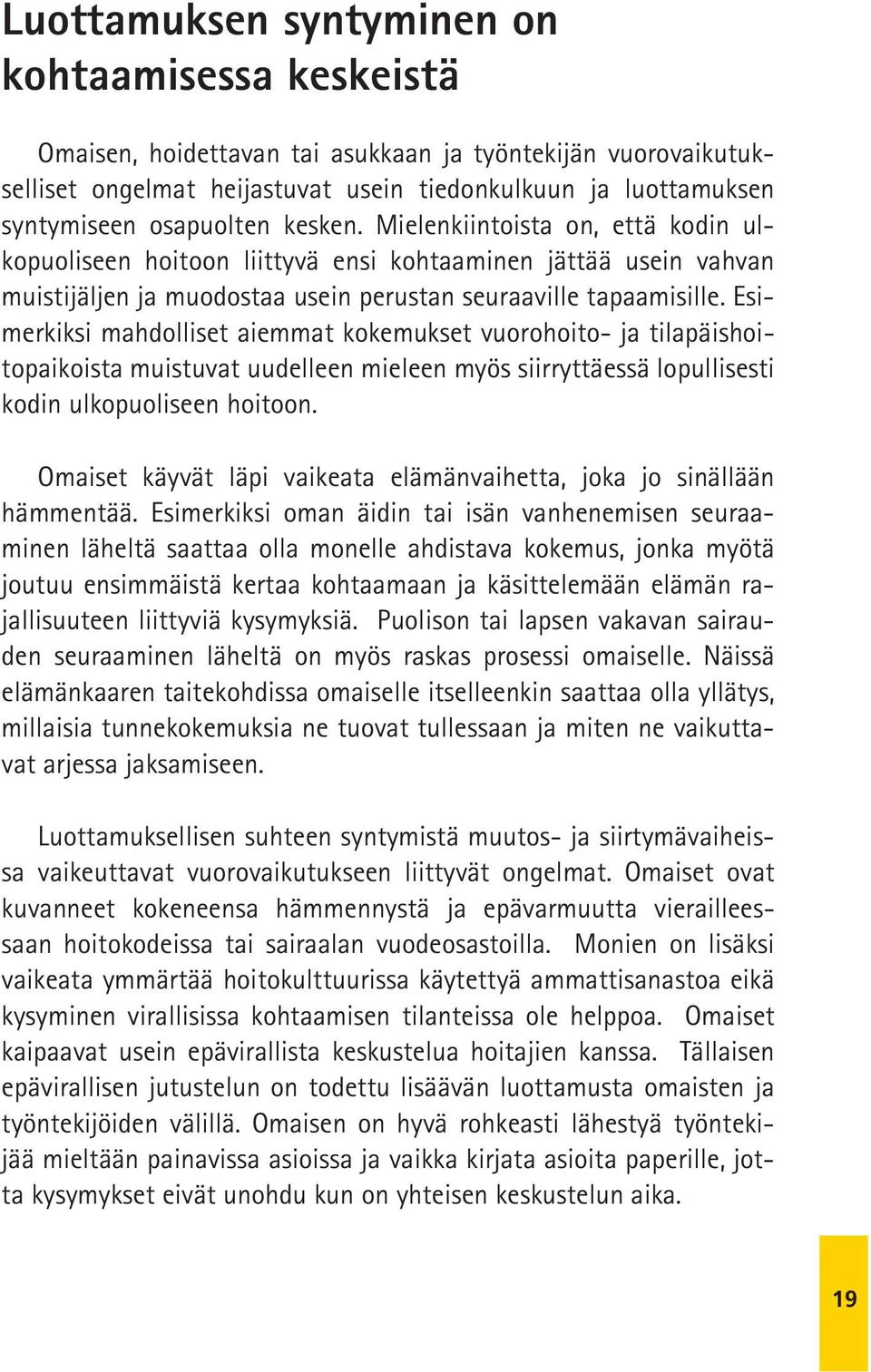 Luottamuksen syntyminen on kohtaamisessa keskeistä

Omaisen, hoidettavan tai asukkaan ja työntekijän vuorovaikutukselliset ongelmat heijastuvat usein tiedonkulkuun ja luottamuksen syntymiseen osapuolten kesken. Mielenkiintoista on, että kodin ulkopuoliseen hoitoon liittyvä ensi kohtaaminen jättää usein vahvan muistijäljen ja muodostaa usein perustan seuraaville tapaamisille. Esimerkiksi mahdolliset aiemmat kokemukset vuorohoito- ja tilapäishoitopaikoista muistuvat uudelleen mieleen myös siirryttäessä lopullisesti kodin ulkopuoliseen hoitoon.

Omaiset käyvät läpi vaikeata elämänvaihetta, joka jo sinällään hämmentää. Esimerkiksi oman äidin tai isän vanhenemisen seuraaminen läheltä saattaa olla monelle ahdistava kokemus, jonka myötä joutuu ensimmäistä kertaa kohtaamaan ja käsittelemään elämän rajallisuuteen liittyviä kysymyksiä. Puolison tai lapsen vakavan sairauden seuraaminen läheltä on myös raskas prosessi omaiselle. Näissä elämänkaaren taitekohdissa omaiselle itselleenkin saattaa olla yllätys, millaisia tunnekokemuksia ne tuovat tullessaan ja miten ne vaikuttavat arjessa jaksamiseen.

Luottamuksellisen suhteen syntymistä muutos- ja siirtymävaiheissa vaikeuttavat vuorovaikutukseen liittyvät ongelmat. Omaiset ovat kuvanneet kokeneensa hämmennystä ja epävarmuutta vieraillessaan hoitokodeissa tai sairaalan vuodeosastoilla. Monien on lisäksi vaikeata ymmärtää hoitokulttuurissa käytettyä ammattisanastoa eikä kysyminen virallisissa kohtaamisen tilanteissa ole helppoa. Omaiset kaipaavat usein epävirallista keskustelua hoitajien kanssa. Tällaisen epävirallisen jutustelun on todettu lisäävän luottamusta omaisten ja työntekijöiden välillä. Omaisen on hyvä rohkeasti lähestyä työntekijää mieltään painavissa asioissa ja vaikka kirjata asioita paperille, jotta kysymykset eivät unohdu kun on yhteisen keskustelun aika.

19